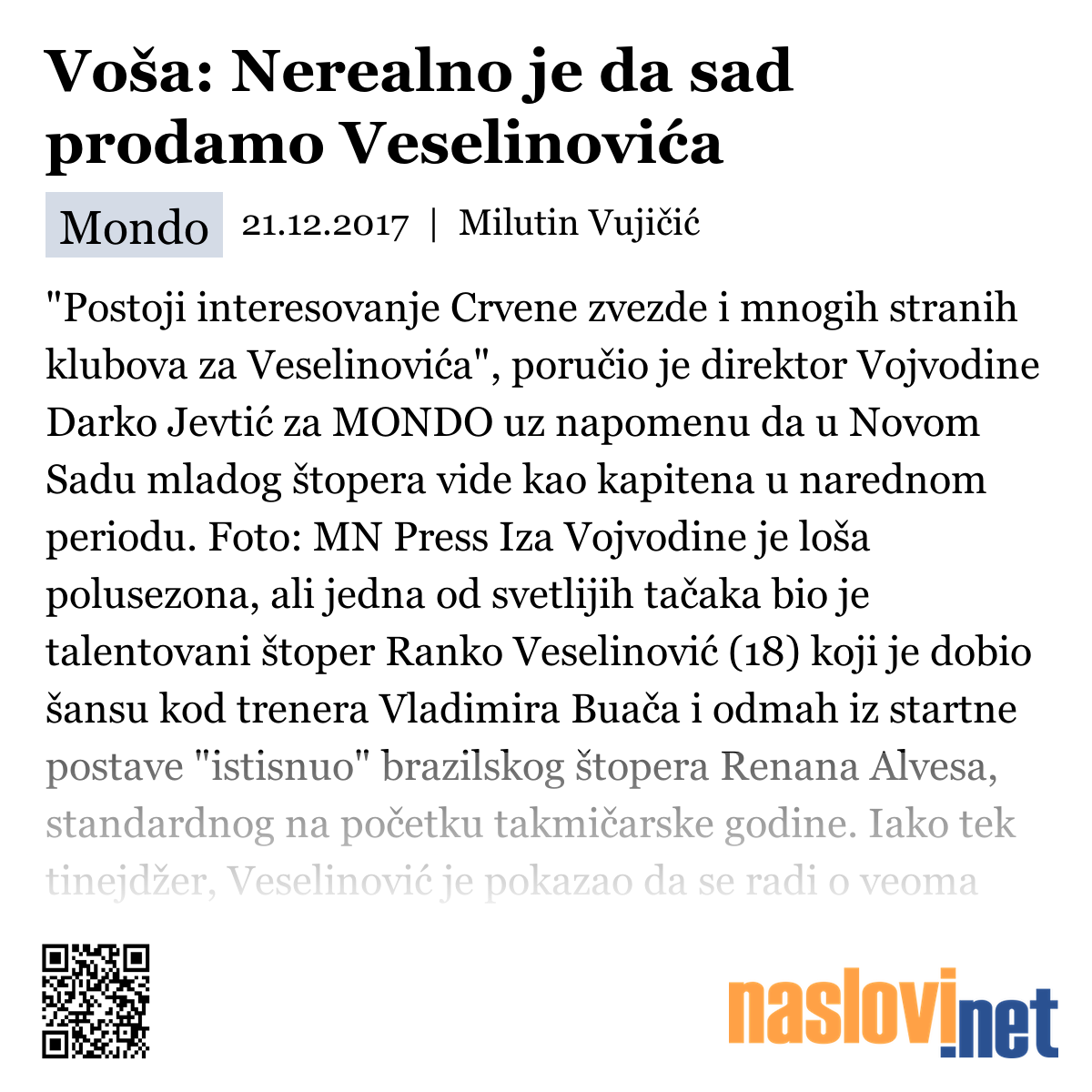 Voša: Nerealno je da sad prodamo Veselinovića

Mondo 21.12.2017 | Milutin Vujičić

"Postoji interesovanje Crvene zvezde i mnogih stranih klubova za Veselinovića", poručio je direktor Vojvodine Darko Jevtić za MONDO uz napomenu da u Novom Sadu mladog štopera vide kao kapitena u narednom periodu. Foto: MN Press Iza Vojvodine je loša polusezona, ali jedna od svetlijih tačaka bio je talentovani štoper Ranko Veselinović (18) koji je dobio šansu kod trenera Vladimira Buača i odmah iz startne postave "istisnuo" brazilskog štopera Renana Alvesa, standardnog na početku takmičarske godine. Iako tek tinejdžer, Veselinović je pokazao da se radi o veoma

naslovi.net